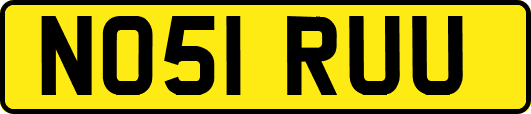 NO51 RUU